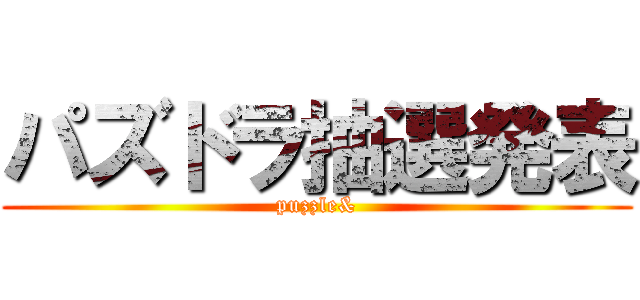 パズドラ抽選発表
puzzle&